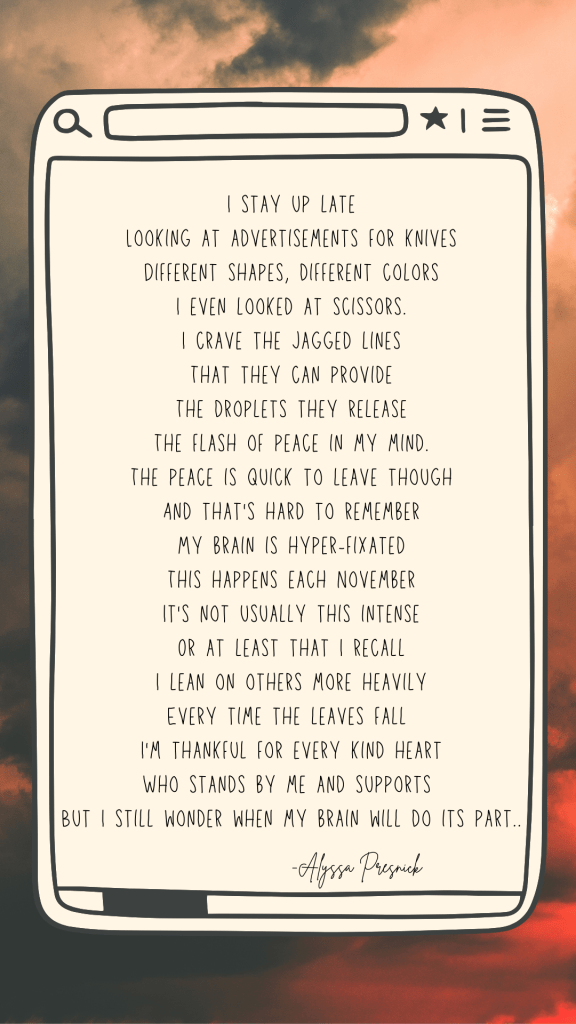 I STAY UP LATE
LOOKING AT ADVERTISEMENTS FOR KNIVES
DIFFERENT SHAPES, DIFFERENT COLORS
I EVEN LOOKED AT SCISSORS.
I CRAVE THE JAGGED LINES
THAT THEY CAN PROVIDE
THE DROPLETS THEY RELEASE
THE FLASH OF PEACE IN MY MIND.
THE PEACE IS QUICK TO LEAVE THOUGH
AND THAT'S HARD TO REMEMBER
MY BRAIN IS HYPER-FIXATED
THIS HAPPENS EACH NOVEMBER
IT'S NOT USUALLY THIS INTENSE
OR AT LEAST THAT I RECALL
I LEAN ON OTHERS MORE HEAVILY
EVERY TIME THE LEAVES FALL
I'M THANKFUL FOR EVERY KIND HEART
WHO STANDS BY ME AND SUPPORTS
BUT I STILL WONDER WHEN MY BRAIN WILL DO ITS PART..

-Alyssa Presnick